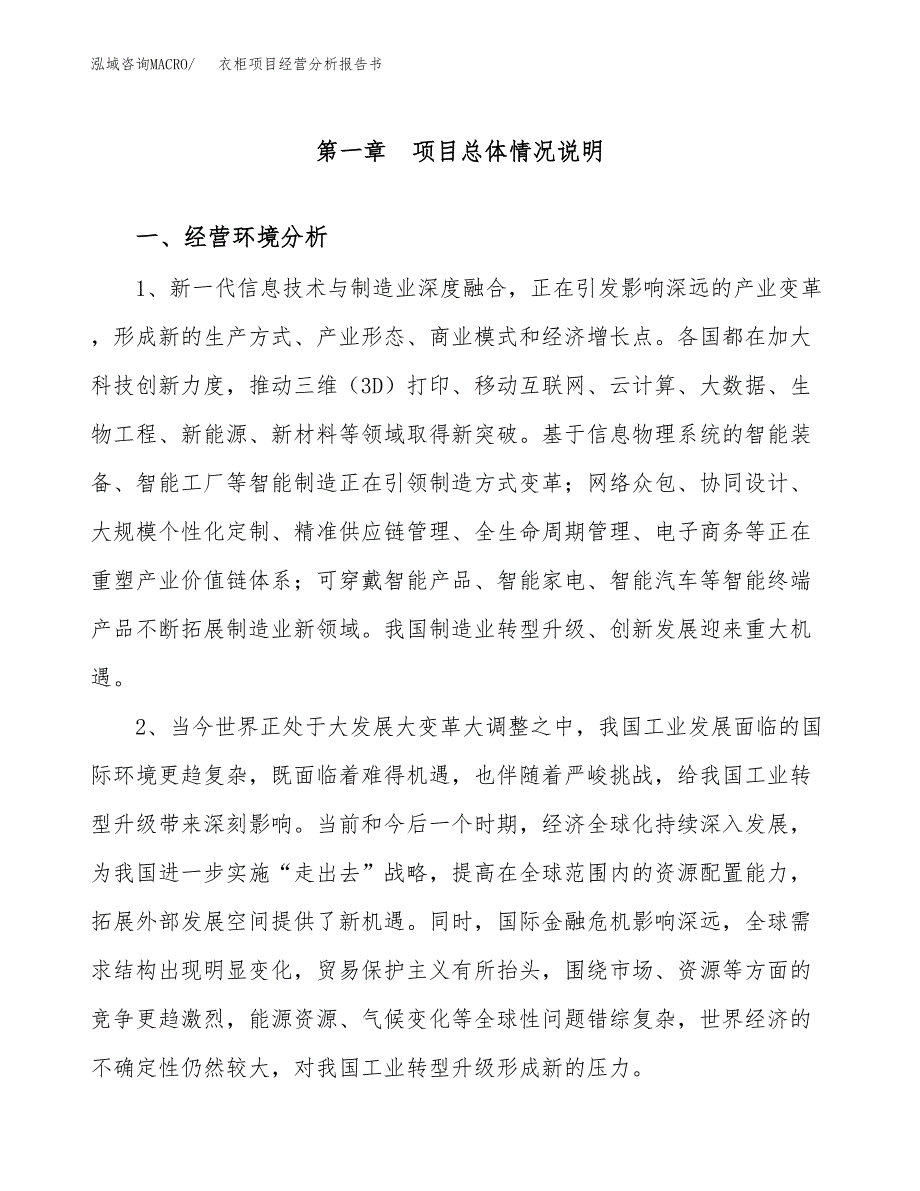 泓域咨询MACRO/　衣柜项目经营分析报告书

第一章　项目总体情况说明

一、经营环境分析

1、新一代信息技术与制造业深度融合，正在引发影响深远的产业变革，形成新的生产方式、产业形态、商业模式和经济增长点。各国都在加大科技创新力度，推动三维（3D）打印、移动互联网、云计算、大数据、生物工程、新能源、新材料等领域取得新突破。基于信息物理系统的智能装备、智能工厂等智能制造正在引领制造方式变革；网络众包、协同设计、大规模个性化定制、精准供应链管理、全生命周期管理、电子商务等正在重塑产业价值链体系；可穿戴智能产品、智能家电、智能汽车等智能终端产品不断拓展制造业新领域。我国制造业转型升级、创新发展迎来重大机遇。

2、当今世界正处于大发展大变革大调整之中，我国工业发展面临的国际环境更趋复杂，既面临着难得机遇，也伴随着严峻挑战，给我国工业转型升级带来深刻影响。当前和今后一个时期，经济全球化持续深入发展，为我国进一步实施“走出去”战略，提高在全球范围内的资源配置能力，拓展外部发展空间提供了新机遇。同时，国际金融危机影响深远，全球需求结构出现明显变化，贸易保护主义有所抬头，围绕市场、资源等方面的竞争更趋激烈，能源资源、气候变化等全球性问题错综复杂，世界经济的不确定性仍然较大，对我国工业转型升级形成新的压力。